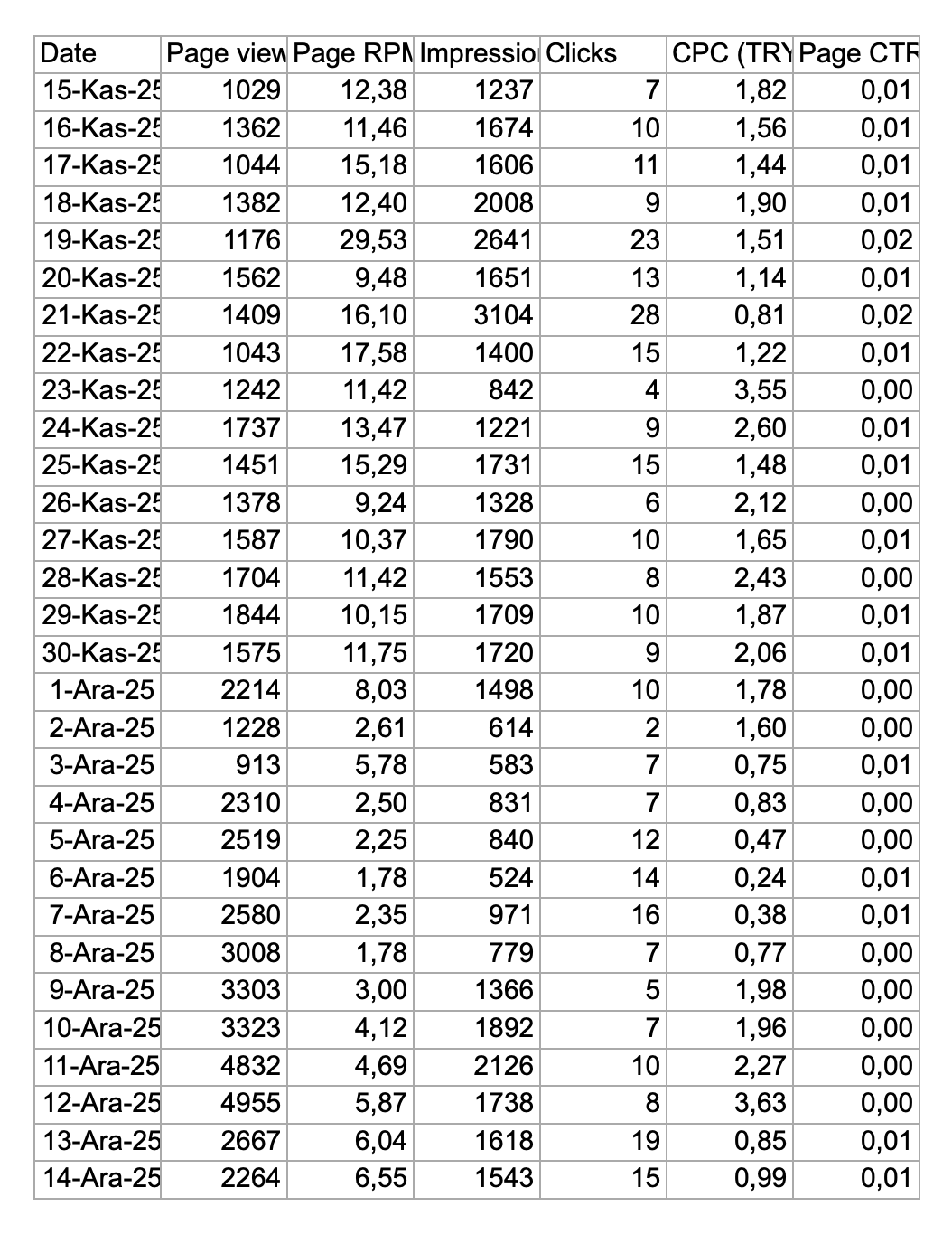 | Date | Page view | Page RPM | Impressio | Clicks | CPC (TRY | Page CTR |
|---|---|---|---|---|---|---|
| 15-Kas-25 | 1029 | 12,38 | 1237 | 7 | 1,82 | 0,01 |
| 16-Kas-25 | 1362 | 11,46 | 1674 | 10 | 1,56 | 0,01 |
| 17-Kas-25 | 1044 | 15,18 | 1606 | 11 | 1,44 | 0,01 |
| 18-Kas-25 | 1382 | 12,40 | 2008 | 9 | 1,90 | 0,01 |
| 19-Kas-25 | 1176 | 29,53 | 2641 | 23 | 1,51 | 0,02 |
| 20-Kas-25 | 1562 | 9,48 | 1651 | 13 | 1,14 | 0,01 |
| 21-Kas-25 | 1409 | 16,10 | 3104 | 28 | 0,81 | 0,02 |
| 22-Kas-25 | 1043 | 17,58 | 1400 | 15 | 1,22 | 0,01 |
| 23-Kas-25 | 1242 | 11,42 | 842 | 4 | 3,55 | 0,00 |
| 24-Kas-25 | 1737 | 13,47 | 1221 | 9 | 2,60 | 0,01 |
| 25-Kas-25 | 1451 | 15,29 | 1731 | 15 | 1,48 | 0,01 |
| 26-Kas-25 | 1378 | 9,24 | 1328 | 6 | 2,12 | 0,00 |
| 27-Kas-25 | 1587 | 10,37 | 1790 | 10 | 1,65 | 0,01 |
| 28-Kas-25 | 1704 | 11,42 | 1553 | 8 | 2,43 | 0,00 |
| 29-Kas-25 | 1844 | 10,15 | 1709 | 10 | 1,87 | 0,01 |
| 30-Kas-25 | 1575 | 11,75 | 1720 | 9 | 2,06 | 0,01 |
| 1-Ara-25 | 2214 | 8,03 | 1498 | 10 | 1,78 | 0,00 |
| 2-Ara-25 | 1228 | 2,61 | 614 | 2 | 1,60 | 0,00 |
| 3-Ara-25 | 913 | 5,78 | 583 | 7 | 0,75 | 0,01 |
| 4-Ara-25 | 2310 | 2,50 | 831 | 7 | 0,83 | 0,00 |
| 5-Ara-25 | 2519 | 2,25 | 840 | 12 | 0,47 | 0,00 |
| 6-Ara-25 | 1904 | 1,78 | 524 | 14 | 0,24 | 0,01 |
| 7-Ara-25 | 2580 | 2,35 | 971 | 16 | 0,38 | 0,01 |
| 8-Ara-25 | 3008 | 1,78 | 779 | 7 | 0,77 | 0,00 |
| 9-Ara-25 | 3303 | 3,00 | 1366 | 5 | 1,98 | 0,00 |
| 10-Ara-25 | 3323 | 4,12 | 1892 | 7 | 1,96 | 0,00 |
| 11-Ara-25 | 4832 | 4,69 | 2126 | 10 | 2,27 | 0,00 |
| 12-Ara-25 | 4955 | 5,87 | 1738 | 8 | 3,63 | 0,00 |
| 13-Ara-25 | 2667 | 6,04 | 1618 | 19 | 0,85 | 0,01 |
| 14-Ara-25 | 2264 | 6,55 | 1543 | 15 | 0,99 | 0,01 |